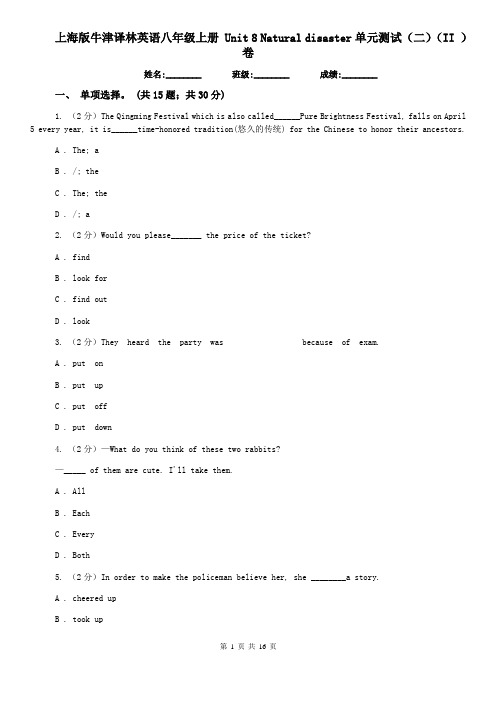 上海版牛津译林英语八年级上册 Unit 8 Natural disaster 单元测试（二）（II ）卷

姓名:________ 班级:________ 成绩:________

一、 单项选择。 (共 15 题；共 30 分)

1. （2 分）The Qingming Festival which is also called______Pure Brightness Festival, falls on April 5 every year, it is______time-honored tradition(悠久的传统) for the Chinese to honor their ancestors.

A . The; a

B . /; the

C . The; the

D . /; a

2. （2 分）Would you please_______ the price of the ticket?

A . find

B . look for

C . find out

D . look

3. （2 分）They heard the party was                because of exam.

A . put on

B . put up

C . put off

D . put down

4. （2 分）—What do you think of these two rabbits?

—_____ of them are cute. I'll take them.

A . All

B . Each

C . Every

D . Both

5. （2 分）In order to make the policeman believe her, she ________a story.

A . cheered up

B . took up

第 1 页 共 16 页